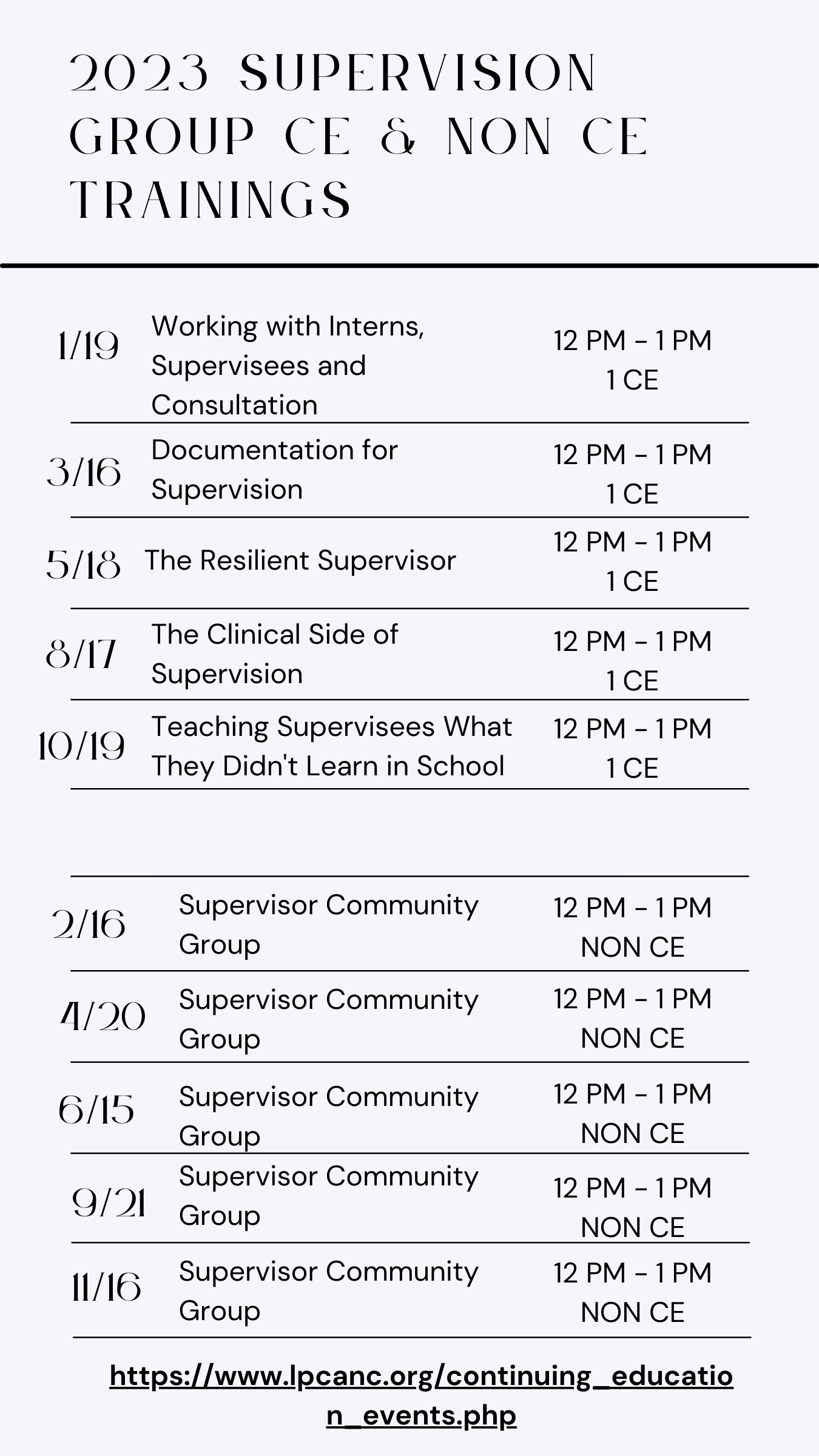 2023 SUPERVISION GROUP CE & NON CE TRAININGS

| | | |
|---|---|---|
| 1/19 | Working with Interns, Supervisees and Consultation | 12 PM - 1 PM 1 CE |
| 3/16 | Documentation for Supervision | 12 PM - 1 PM 1 CE |
| 5/18 | The Resilient Supervisor | 12 PM - 1 PM 1 CE |
| 8/17 | The Clinical Side of Supervision | 12 PM - 1 PM 1 CE |
| 10/19 | Teaching Supervisees What They Didn't Learn in School | 12 PM - 1 PM 1 CE |

| | | |
|---|---|---|
| 2/16 | Supervisor Community Group | 12 PM - 1 PM NON CE |
| 4/20 | Supervisor Community Group | 12 PM - 1 PM NON CE |
| 6/15 | Supervisor Community Group | 12 PM - 1 PM NON CE |
| 9/21 | Supervisor Community Group | 12 PM - 1 PM NON CE |
| 11/16 | Supervisor Community Group | 12 PM - 1 PM NON CE |

https://www.lpcanc.org/continuing_education_events.php